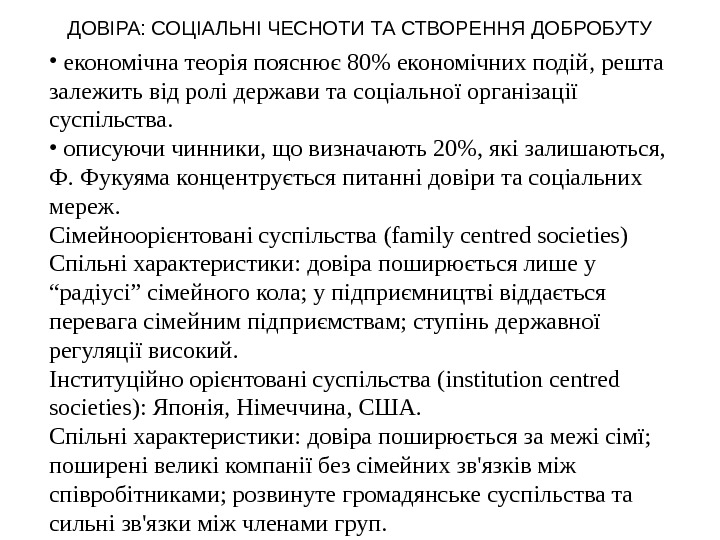 ДОВІРА: СОЦІАЛЬНІ ЧЕСНОТИ ТА СТВОРЕННЯ ДОБРОБУТУ

• економічна теорія пояснює 80% економічних подій, решта залежить від ролі держави та соціальної організації суспільства.
• описуючи чинники, що визначають 20%, які залишаються, Ф. Фукуяма концентрується питанні довіри та соціальних мереж.
Сімейноорієнтовані суспільства (family centred societies)
Спільні характеристики: довіра поширюється лише у “радіусі” сімейного кола; у підприємництві віддається перевага сімейним підприємствам; ступінь державної регуляції високий.
Інституційно орієнтовані суспільства (institution centred societies): Японія, Німеччина, США.
Спільні характеристики: довіра поширюється за межі сімї; поширені великі компанії без сімейних зв'язків між співробітниками; розвинуте громадянське суспільства та сильні зв'язки між членами груп.